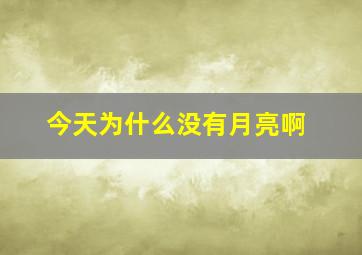 今天为什么没有月亮啊